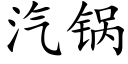 汽锅